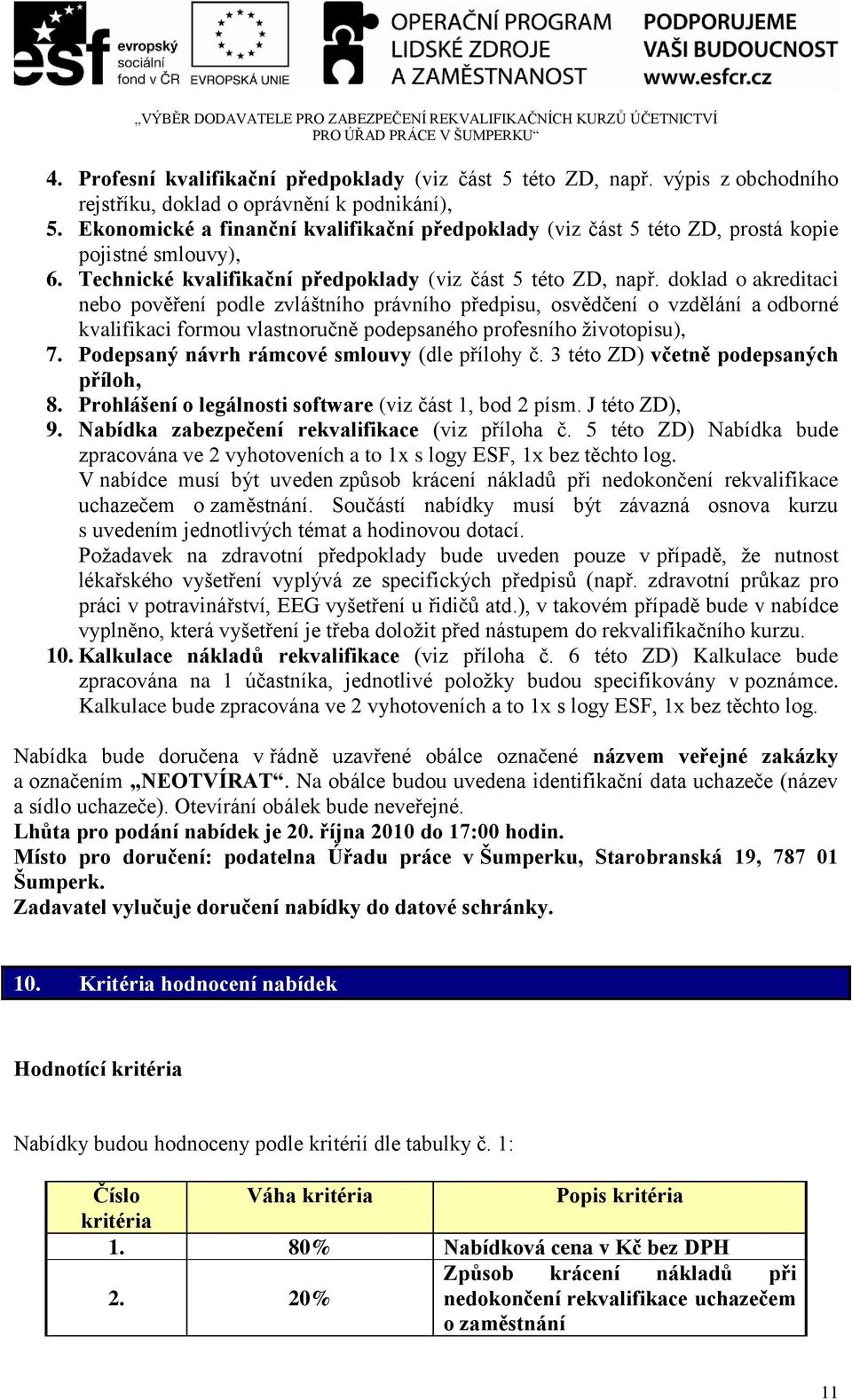 esf evropský sociální fond v ČR EVROPSKÁ UNIE

OPERAČNÍ PROGRAM LIDSKÉ ZDROJE A ZAMĚSTNANOST

PODPORUJEME VAŠI BUDOUCNOST www.esfcr.cz

„VÝBĚR DODAVATELE PRO ZABEZPEČENÍ REKVALIFIKAČNÍCH KURZŮ ÚČETNICTVÍ PRO ÚŘAD PRÁCE V ŠUMPERKU“

4. Profesní kvalifikační předpoklady (viz část 5 této ZD, např. výpis z obchodního rejstříku, doklad o oprávnění k podnikání),
5. Ekonomické a finanční kvalifikační předpoklady (viz část 5 této ZD, prostá kopie pojistné smlouvy),
6. Technické kvalifikační předpoklady (viz část 5 této ZD, např. doklad o akreditaci nebo pověření podle zvláštního právního předpisu, osvědčení o vzdělání a odborné kvalifikaci formou vlastnoručně podepsaného profesního životopisu),
7. Podepsaný návrh rámcové smlouvy (dle přílohy č. 3 této ZD) včetně podepsaných příloh,
8. Prohlášení o legálnosti software (viz část 1, bod 2 písm. J této ZD),
9. Nabídka zabezpečení rekvalifikace (viz příloha č. 5 této ZD) Nabídka bude zpracována ve 2 vyhotoveních a to 1x s logy ESF, 1x bez těchto log.
V nabídce musí být uveden způsob krácení nákladů při nedokončení rekvalifikace uchazečem o zaměstnání. Součástí nabídky musí být závazná osnova kurzu s uvedením jednotlivých témat a hodinovou dotací.
Požadavek na zdravotní předpoklady bude uveden pouze v případě, že nutnost lékařského vyšetření vyplývá ze specifických předpisů (např. zdravotní průkaz pro práci v potravinářství, EEG vyšetření u řidičů atd.), v takovém případě bude v nabídce vyplněno, která vyšetření je třeba doložit před nástupem do rekvalifikačního kurzu.
10. Kalkulace nákladů rekvalifikace (viz příloha č. 6 této ZD) Kalkulace bude zpracována na 1 účastníka, jednotlivé položky budou specifikovány v poznámce. Kalkulace bude zpracována ve 2 vyhotoveních a to 1x s logy ESF, 1x bez těchto log.

Nabídka bude doručena v řádně uzavřené obálce označené názvem veřejné zakázky a označením „NEOTVÍRAT“. Na obálce budou uvedena identifikační data uchazeče (název a sídlo uchazeče). Otevírání obálek bude neveřejné.
Lhůta pro podání nabídek je 20. října 2010 do 17:00 hodin.
Místo pro doručení: podatelna Úřadu práce v Šumperku, Starobranská 19, 787 01 Šumperk.
Zadavatel vylučuje doručení nabídky do datové schránky.

10. Kritéria hodnocení nabídek

Hodnotící kritéria

Nabídky budou hodnoceny podle kritérií dle tabulky č. 1:

| Číslo kritéria | Váha kritéria | Popis kritéria |
|---|---|---|
| 1. | 80% | Nabídková cena v Kč bez DPH |
| 2. | 20% | Způsob krácení nákladů při nedokončení rekvalifikace uchazečem o zaměstnání |

11